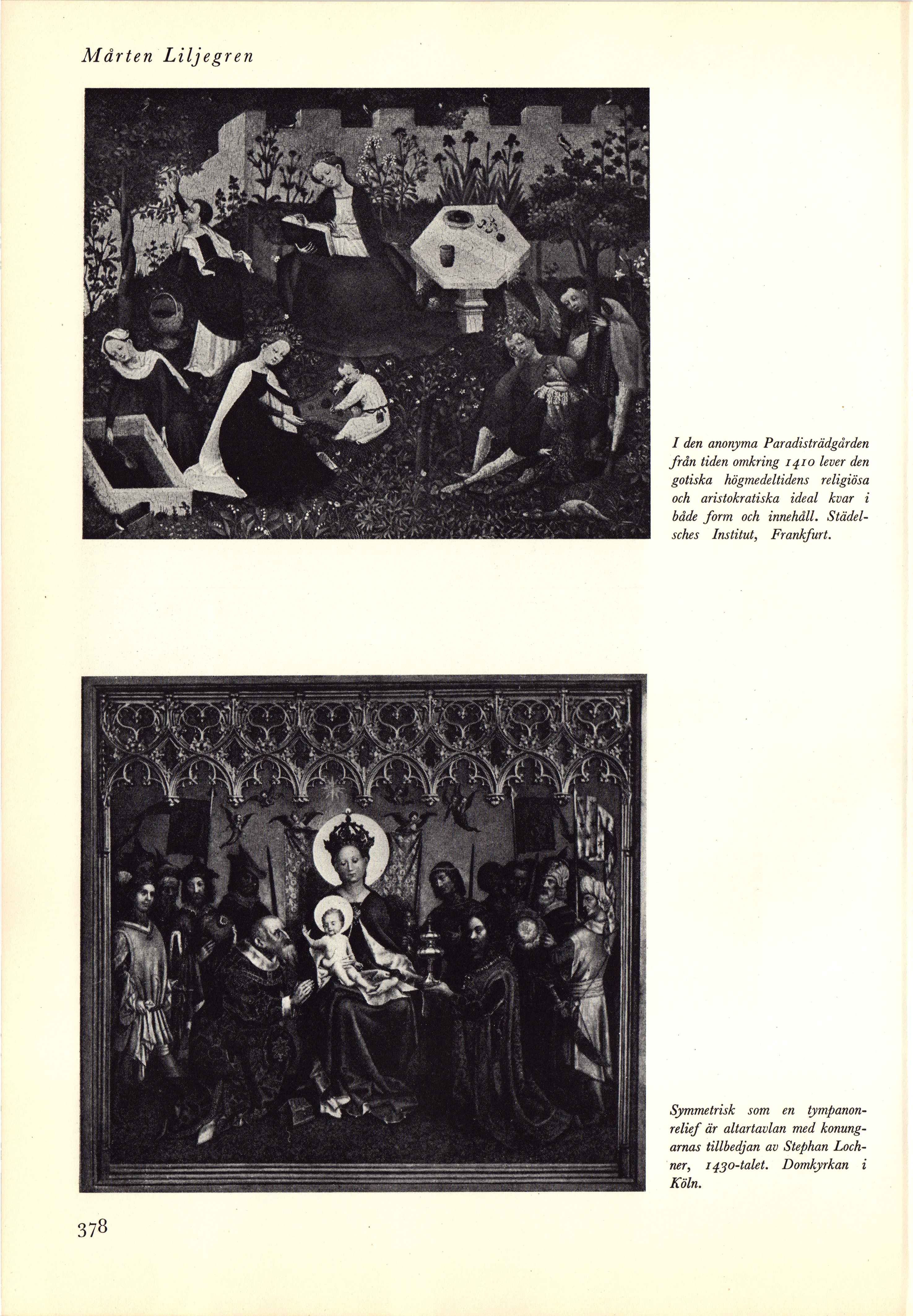 Mårten Liljegren

I den anonyma Paradisträdgården från tiden omkring 1410 lever den gotiska högmedeltidens religiösa och aristokratiska ideal kvar i både form och innehåll. Städelsches Institut, Frankfurt.

Symmetrisk som en tympanonrelief är altartavlan med konungarnas tillbedjan av Stephan Lochner, 1430-talet. Domkyrkan i Köln.

378